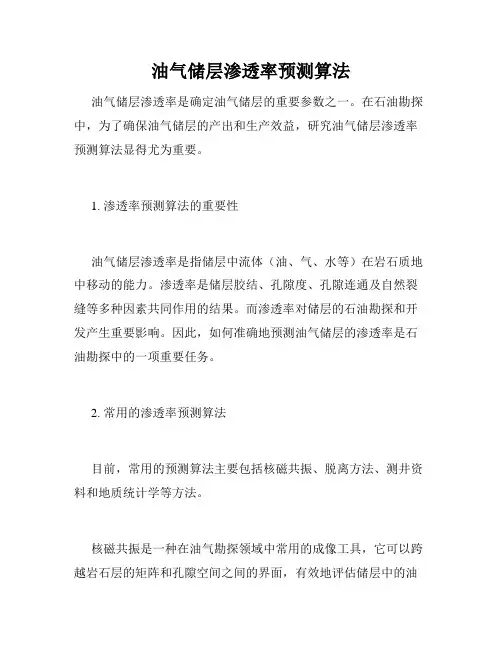 油气储层渗透率预测算法

油气储层渗透率是确定油气储层的重要参数之一。在石油勘探中，为了确保油气储层的产出和生产效益，研究油气储层渗透率预测算法显得尤为重要。

1. 渗透率预测算法的重要性

油气储层渗透率是指储层中流体（油、气、水等）在岩石质地中移动的能力。渗透率是储层胶结、孔隙度、孔隙连通及自然裂缝等多种因素共同作用的结果。而渗透率对储层的石油勘探和开发产生重要影响。因此，如何准确地预测油气储层的渗透率是石油勘探中的一项重要任务。

2. 常用的渗透率预测算法

目前，常用的预测算法主要包括核磁共振、脱离方法、测井资料和地质统计学等方法。

核磁共振是一种在油气勘探领域中常用的成像工具，它可以跨越岩石层的矩阵和孔隙空间之间的界面，有效地评估储层中的油